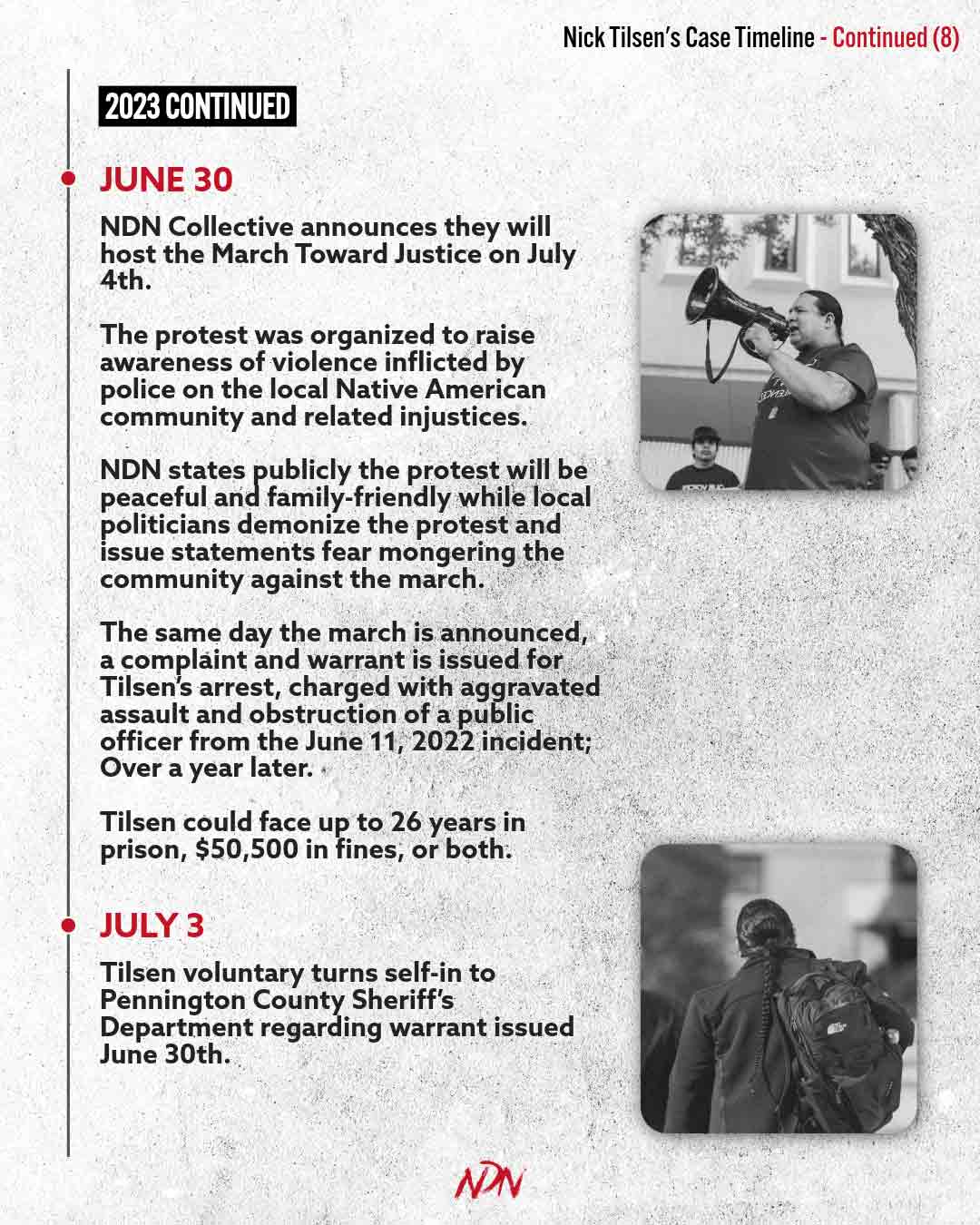 Nick Tilsen's Case Timeline - Continued (8)

2023 CONTINUED

JUNE 30

NDN Collective announces they will host the March Toward Justice on July 4th.

The protest was organized to raise awareness of violence inflicted by police on the local Native American community and related injustices.

NDN states publicly the protest will be peaceful and family-friendly while local politicians demonize the protest and issue statements fear mongering the community against the march.

The same day the march is announced, a complaint and warrant is issued for Tilsen's arrest, charged with aggravated assault and obstruction of a public officer from the June 11, 2022 incident; Over a year later.

Tilsen could face up to 26 years in prison, $50,500 in fines, or both.

JULY 3

Tilsen voluntary turns self-in to Pennington County Sheriff's Department regarding warrant issued June 30th.

NDN